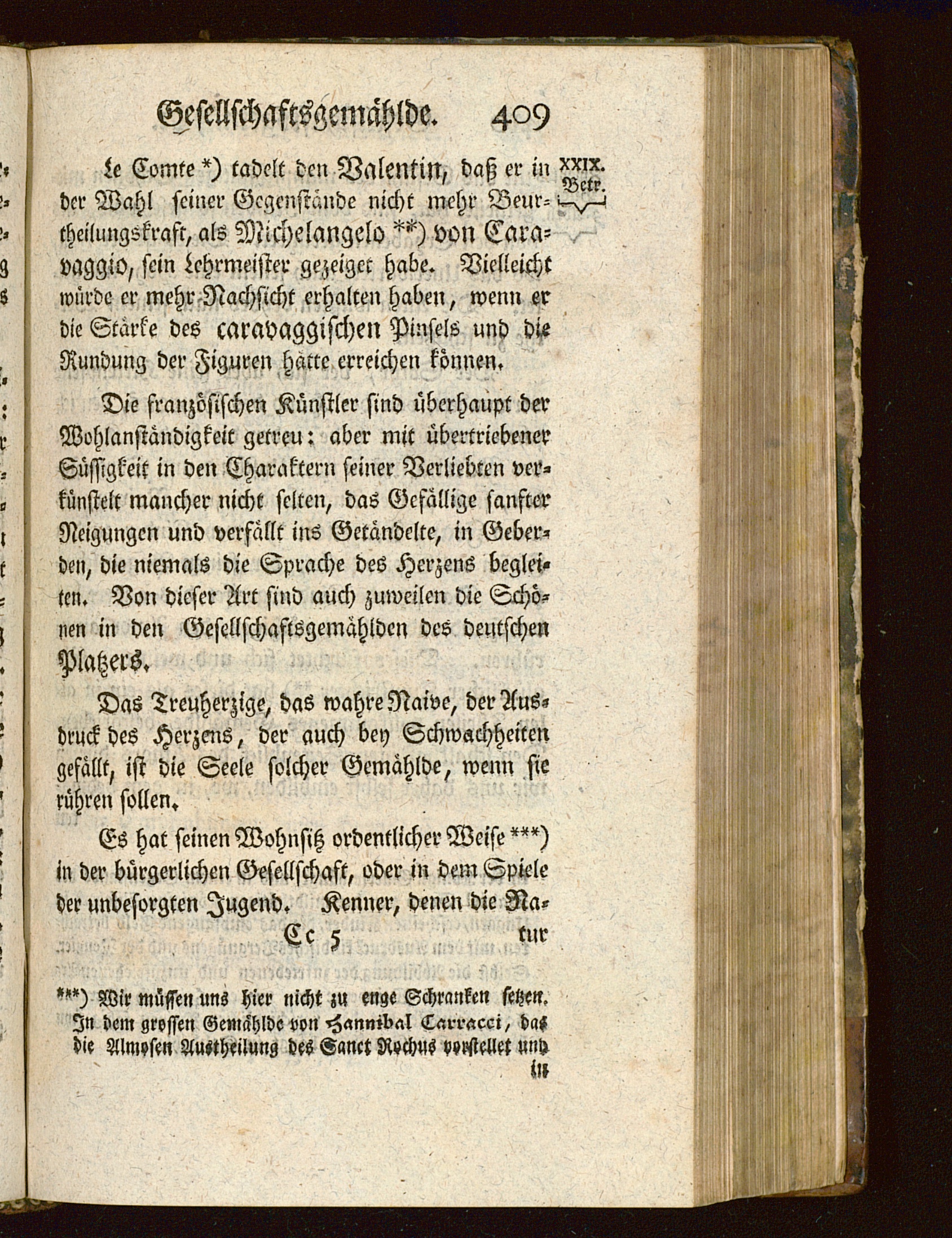 Gesellschaftsgemählde. 409

XXIX. Betr.

Le Comte *) tadelt den Valentin, daß er in der Wahl seiner Gegenstände nicht mehr Beurtheilungskraft, als Michelangelo **) von Caravaggio, sein Lehrmeister gezeiget habe. Vielleicht würde er mehr Nachsicht erhalten haben, wenn er die Stärke des caravaggischen Pinsels und die Rundung der Figuren hätte erreichen können.

Die französischen Künstler sind überhaupt der Wohlanständigkeit getreu: aber mit übertriebener Süssigkeit in den Charaktern seiner Verliebten verkünstelt mancher nicht selten, das Gefällige sanfter Neigungen und verfällt ins Getändelte, in Geberden, die niemals die Sprache des Herzens begleiten. Von dieser Art sind auch zuweilen die Schönen in den Gesellschaftsgemählden des deutschen Platzers.

Das Treuherzige, das wahre Naive, der Ausdruck des Herzens, der auch bey Schwachheiten gefällt, ist die Seele solcher Gemählde, wenn sie rühren sollen.

Es hat seinen Wohnsitz ordentlicher Weise ***) in der bürgerlichen Gesellschaft, oder in dem Spiele der unbesorgten Jugend. Kenner, denen die Na-

Cc 5 tur

***) Wir müssen uns hier nicht zu enge Schranken setzen. In dem grossen Gemählde von Hannibal Carracci, das die Almosen Austheilung des Sanct Rochus vorstellet und in